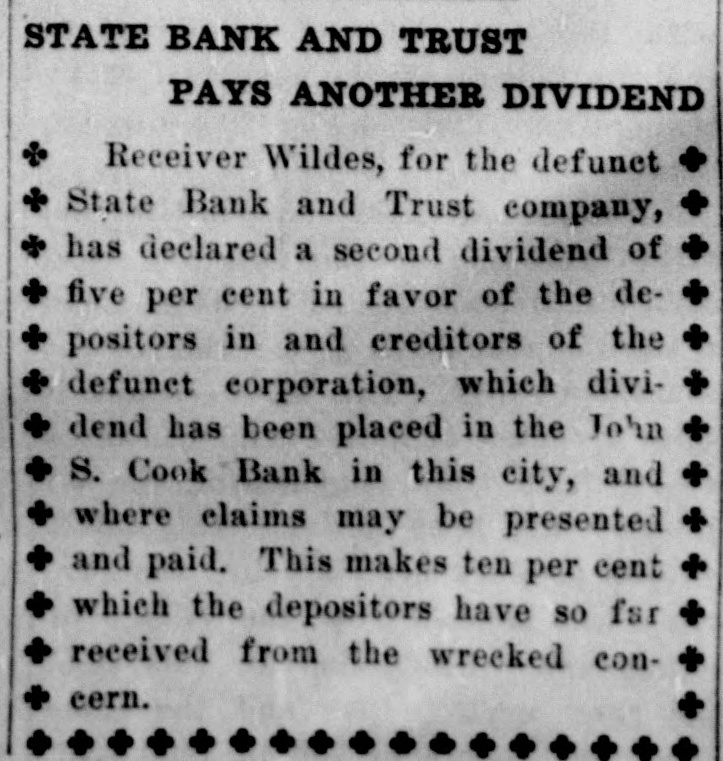 STATE BANK AND TRUST
PAYS ANOTHER DIVIDEND

Receiver Wildes, for the defunct State Bank and Trust company, has declared a second dividend of five per cent in favor of the depositors in and creditors of the defunct corporation, which dividend has been placed in the John S. Cook Bank in this city, and where claims may be presented and paid. This makes ten per cent which the depositors have so far received from the wrecked concern.